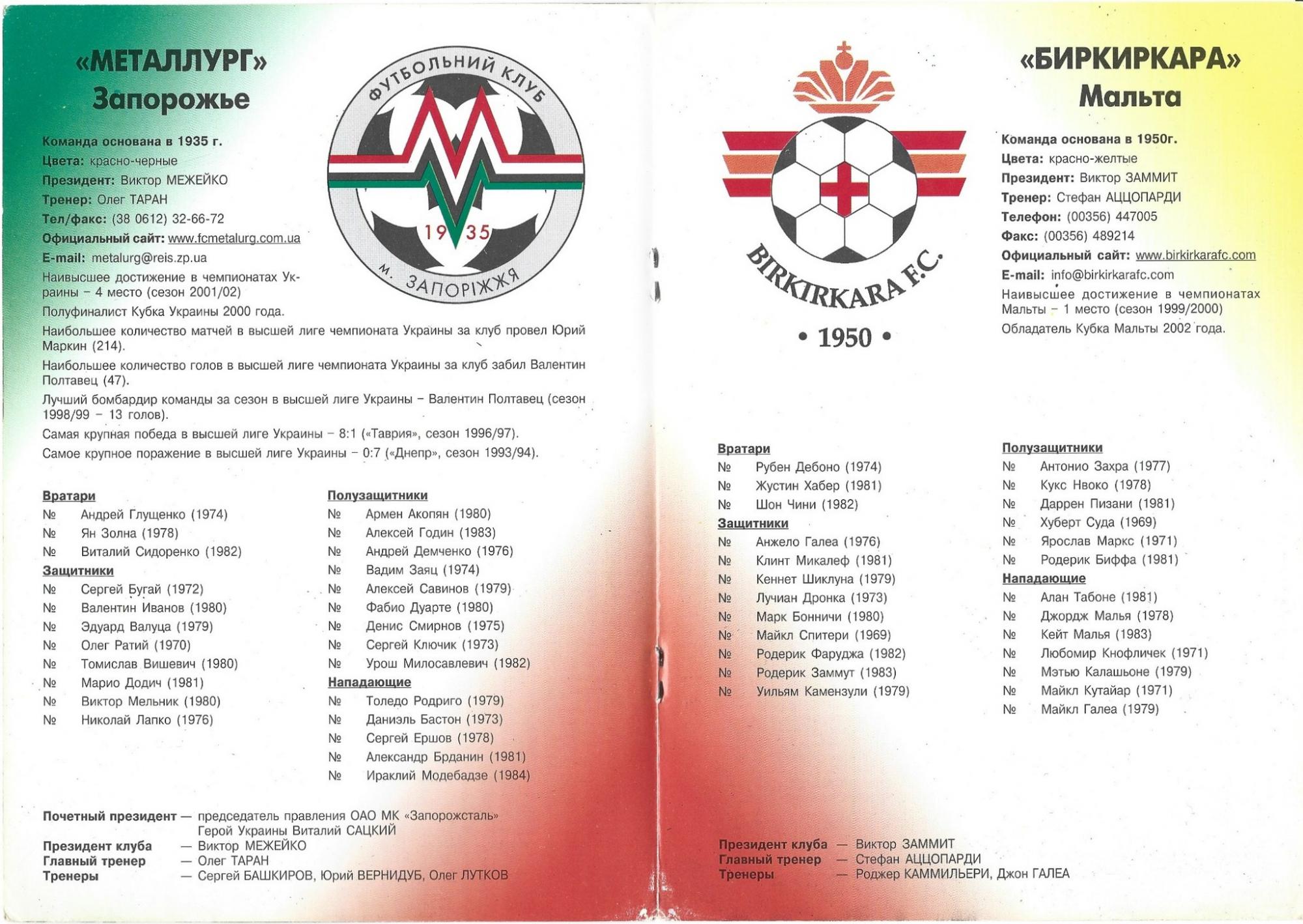 «МЕТАЛЛУРГ»
Запорожье

ФУТБОЛЬНИЙ КЛУБ
1935
м. ЗАПОРІЖЖЯ

Команда основана в 1935 г.
Цвета: красно-черные
Президент: Виктор МЕЖЕЙКО
Тренер: Олег ТАРАН
Тел/факс: (38 0612) 32-66-72
Официальный сайт: www.fcmetalurg.com.ua
E-mail: metalurg@reis.zp.ua
Наивысшее достижение в чемпионатах Украины – 4 место (сезон 2001/02)
Полуфиналист Кубка Украины 2000 года.
Наибольшее количество матчей в высшей лиге чемпионата Украины за клуб провел Юрий Маркин (214).
Наибольшее количество голов в высшей лиге чемпионата Украины за клуб забил Валентин Полтавец (47).
Лучший бомбардир команды за сезон в высшей лиге Украины – Валентин Полтавец (сезон 1998/99 – 13 голов).
Самая крупная победа в высшей лиге Украины – 8:1 («Таврия», сезон 1996/97).
Самое крупное поражение в высшей лиге Украины – 0:7 («Днепр», сезон 1993/94).

Вратари
№ Андрей Глущенко (1974)
№ Ян Золна (1978)
№ Виталий Сидоренко (1982)
Защитники
№ Сергей Бугай (1972)
№ Валентин Иванов (1980)
№ Эдуард Валуца (1979)
№ Олег Ратий (1970)
№ Томислав Вишевич (1980)
№ Марио Додич (1981)
№ Виктор Мельник (1980)
№ Николай Лапко (1976)

Полузащитники
№ Армен Акопян (1980)
№ Алексей Годин (1983)
№ Андрей Демченко (1976)
№ Вадим Заяц (1974)
№ Алексей Савинов (1979)
№ Фабио Дуарте (1980)
№ Денис Смирнов (1975)
№ Сергей Ключик (1973)
№ Урош Милосавлевич (1982)
Нападающие
№ Толедо Родриго (1979)
№ Даниэль Бастон (1973)
№ Сергей Ершов (1978)
№ Александр Брданин (1981)
№ Ираклий Модебадзе (1984)

Почетный президент — председатель правления ОАО МК «Запорожсталь» Герой Украины Виталий САЦКИЙ
Президент клуба — Виктор МЕЖЕЙКО
Главный тренер — Олег ТАРАН
Тренеры — Сергей БАШКИРОВ, Юрий ВЕРНИДУБ, Олег ЛУТКОВ

BIRKIRKARA F.C.
• 1950 •

«БИРКИРКАРА»
Мальта

Команда основана в 1950г.
Цвета: красно-желтые
Президент: Виктор ЗАММИТ
Тренер: Стефан АЦЦОПАРДИ
Телефон: (00356) 447005
Факс: (00356) 489214
Официальный сайт: www.birkirkarafc.com
E-mail: info@birkirkarafc.com
Наивысшее достижение в чемпионатах Мальты – 1 место (сезон 1999/2000)
Обладатель Кубка Мальты 2002 года.

Вратари
№ Рубен Дебоно (1974)
№ Жустин Хабер (1981)
№ Шон Чини (1982)
Защитники
№ Анжело Галеа (1976)
№ Клинт Микалеф (1981)
№ Кеннет Шиклуна (1979)
№ Лучиан Дронка (1973)
№ Марк Бонничи (1980)
№ Майкл Спитери (1969)
№ Родерик Фаруджа (1982)
№ Родерик Заммут (1983)
№ Уильям Камензули (1979)

Полузащитники
№ Антонио Захра (1977)
№ Кукс Нвоко (1978)
№ Даррен Пизани (1981)
№ Хуберт Суда (1969)
№ Ярослав Маркс (1971)
№ Родерик Биффа (1981)
Нападающие
№ Алан Табоне (1981)
№ Джордж Малья (1978)
№ Кейт Малья (1983)
№ Любомир Кнофличек (1971)
№ Мэтью Калашьоне (1979)
№ Майкл Кутайар (1971)
№ Майкл Галеа (1979)

Президент клуба — Виктор ЗАММИТ
Главный тренер — Стефан АЦЦОПАРДИ
Тренеры — Роджер КАММИЛЬЕРИ, Джон ГАЛЕА